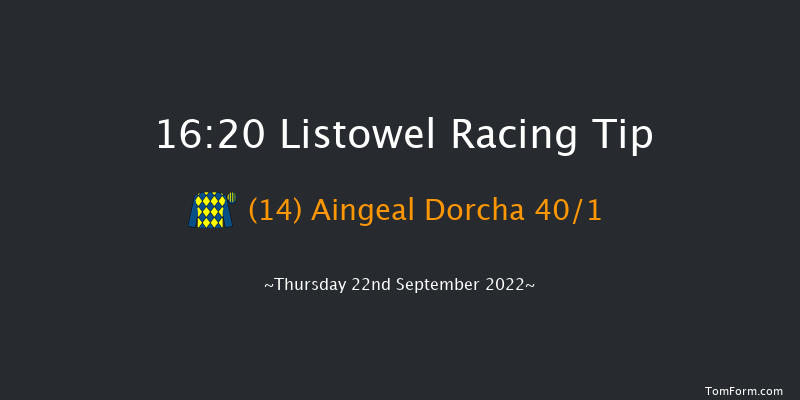 16:20 Listowel Racing Tip

(14) Aingeal Dorcha 40/1

~Thursday 22nd September 2022~

TomForm.com